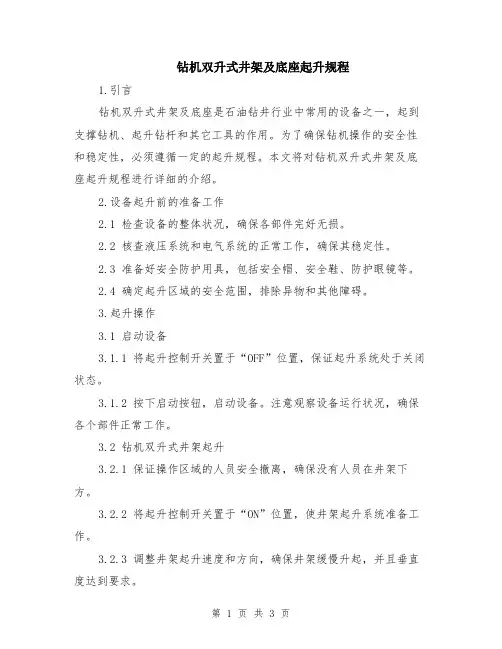 钻机双升式井架及底座起升规程

1.引言

钻机双升式井架及底座是石油钻井行业中常用的设备之一，起到支撑钻机、起升钻杆和其它工具的作用。为了确保钻机操作的安全性和稳定性，必须遵循一定的起升规程。本文将对钻机双升式井架及底座起升规程进行详细的介绍。

2.设备起升前的准备工作

2.1 检查设备的整体状况，确保各部件完好无损。

2.2 核查液压系统和电气系统的正常工作，确保其稳定性。

2.3 准备好安全防护用具，包括安全帽、安全鞋、防护眼镜等。

2.4 确定起升区域的安全范围，排除异物和其他障碍。

3.起升操作

3.1 启动设备

3.1.1 将起升控制开关置于“OFF”位置，保证起升系统处于关闭状态。

3.1.2 按下启动按钮，启动设备。注意观察设备运行状况，确保各个部件正常工作。

3.2 钻机双升式井架起升

3.2.1 保证操作区域的人员安全撤离，确保没有人员在井架下方。

3.2.2 将起升控制开关置于“ON”位置，使井架起升系统准备工作。

3.2.3 调整井架起升速度和方向，确保井架缓慢升起，并且垂直度达到要求。

第 1 页 共 3 页